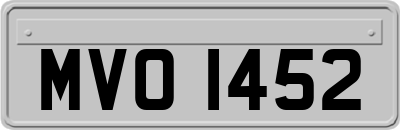 MVO 1452